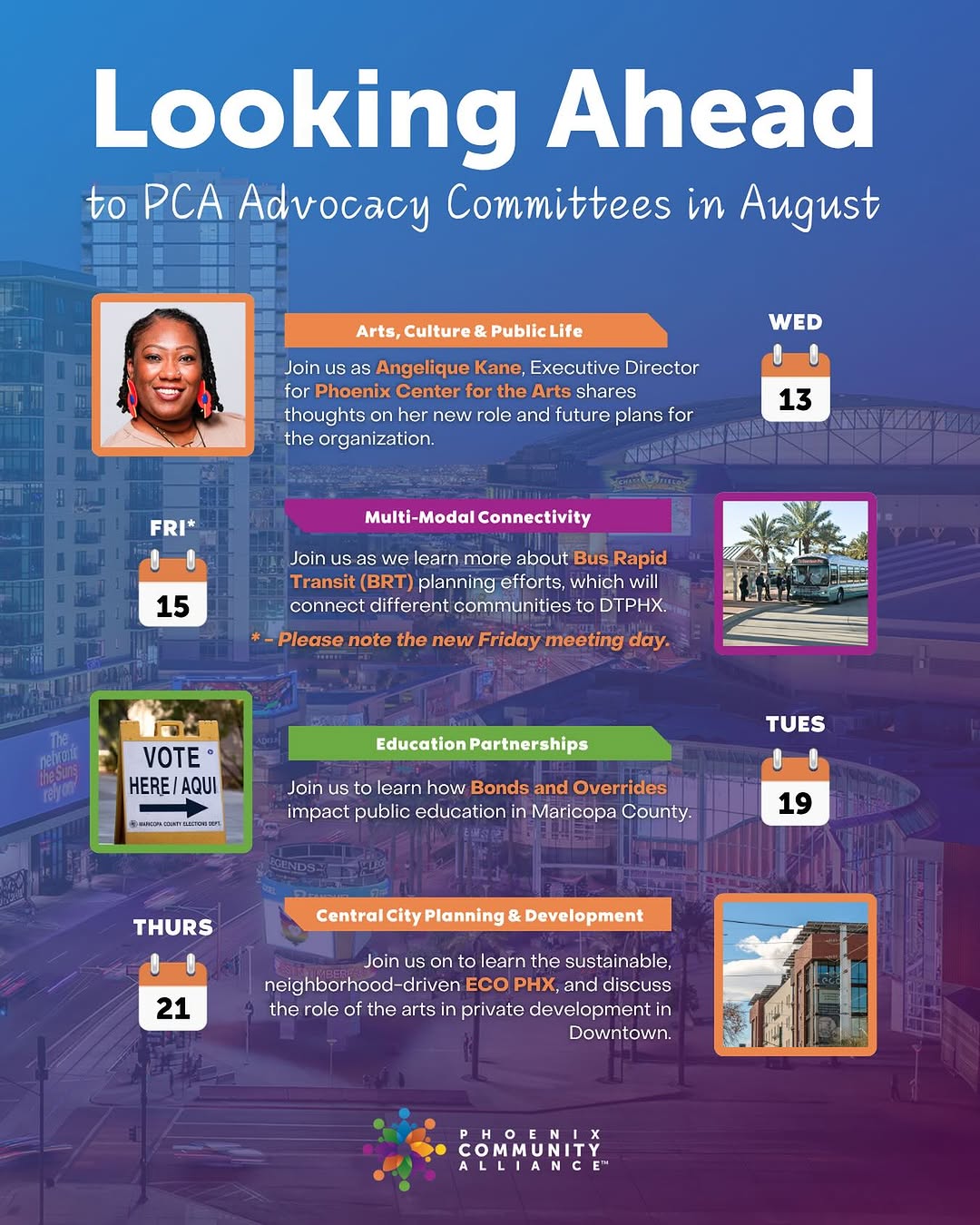 Looking Ahead

to PCA Advocacy Committees in August

Arts, Culture & Public Life

Join us as Angelique Kane, Executive Director for Phoenix Center for the Arts shares thoughts on her new role and future plans for the organization.

WED

13

FRI*

15

Multi-Modal Connectivity

Join us as we learn more about Bus Rapid Transit (BRT) planning efforts, which will connect different communities to DTPHX.

* - Please note the new Friday meeting day.

VOTE HERE / AQUI

MARICOPA COUNTY ELECTIONS DEPT.

Education Partnerships

Join us to learn how Bonds and Overrides impact public education in Maricopa County.

TUES

19

THURS

21

Central City Planning & Development

Join us on to learn the sustainable, neighborhood-driven ECO PHX, and discuss the role of the arts in private development in Downtown.

PHOENIX COMMUNITY ALLIANCE™